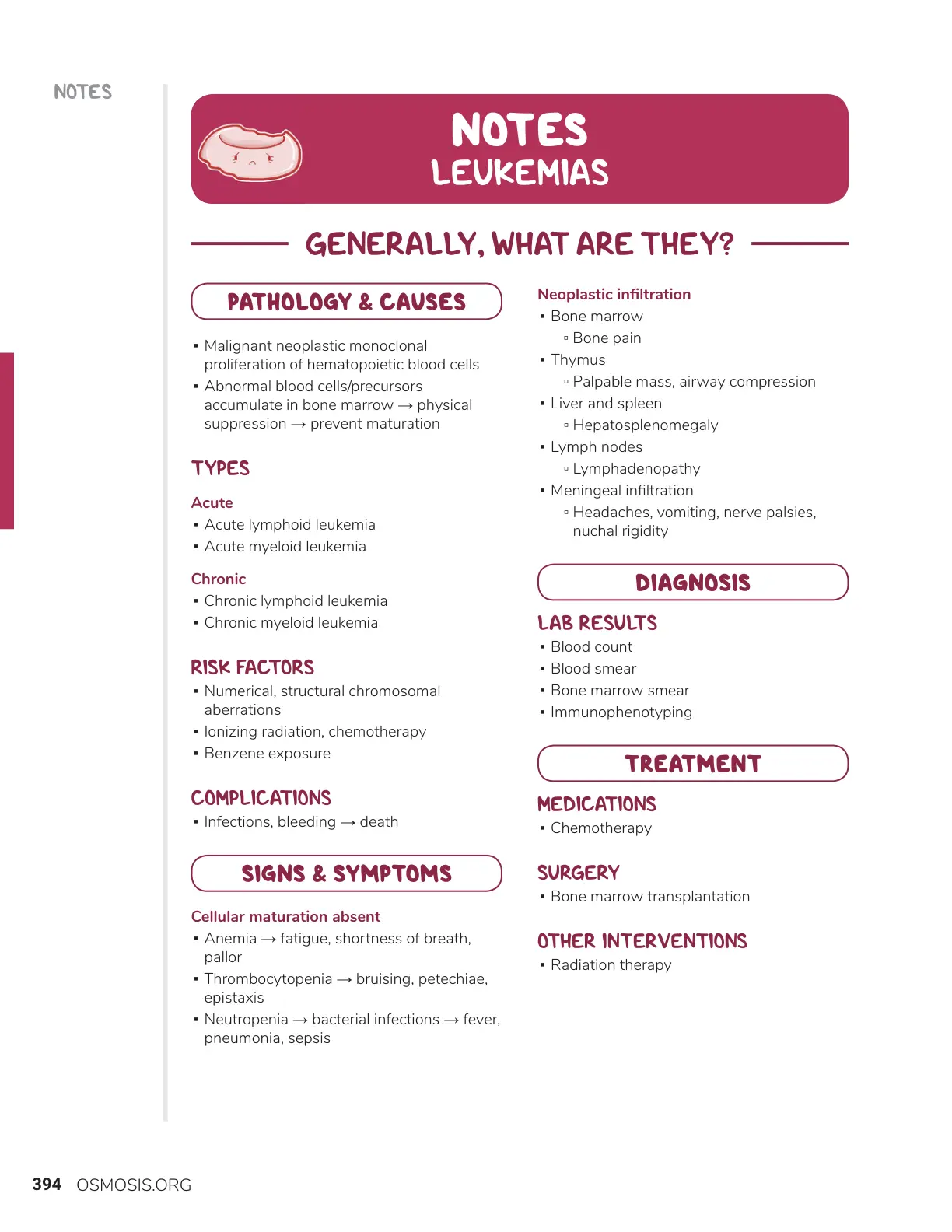 NOTES

NOTES
LEUKEMIAS

GENERALLY, WHAT ARE THEY?

PATHOLOGY & CAUSES

• Malignant neoplastic monoclonal proliferation of hematopoietic blood cells
• Abnormal blood cells/precursors accumulate in bone marrow → physical suppression → prevent maturation

TYPES

Acute
• Acute lymphoid leukemia
• Acute myeloid leukemia

Chronic
• Chronic lymphoid leukemia
• Chronic myeloid leukemia

RISK FACTORS
• Numerical, structural chromosomal aberrations
• Ionizing radiation, chemotherapy
• Benzene exposure

COMPLICATIONS
• Infections, bleeding → death

SIGNS & SYMPTOMS

Cellular maturation absent
• Anemia → fatigue, shortness of breath, pallor
• Thrombocytopenia → bruising, petechiae, epistaxis
• Neutropenia → bacterial infections → fever, pneumonia, sepsis

Neoplastic infiltration
• Bone marrow
• Bone pain
• Thymus
• Palpable mass, airway compression
• Liver and spleen
• Hepatosplenomegaly
• Lymph nodes
• Lymphadenopathy
• Meningeal infiltration
• Headaches, vomiting, nerve palsies, nuchal rigidity

DIAGNOSIS

LAB RESULTS
• Blood count
• Blood smear
• Bone marrow smear
• Immunophenotyping

TREATMENT

MEDICATIONS
• Chemotherapy

SURGERY
• Bone marrow transplantation

OTHER INTERVENTIONS
• Radiation therapy

394 OSMOSIS.ORG